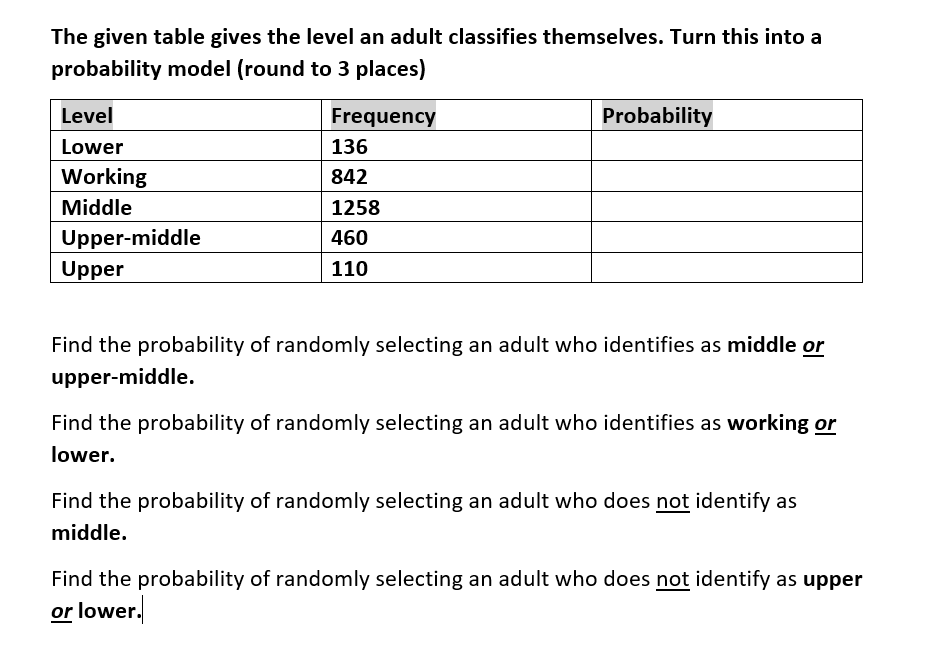 The given table gives the level an adult classifies themselves. Turn this into a probability model (round to 3 places)

| Level | Frequency | Probability |
|---|---|---|
| Lower | 136 | |
| Working | 842 | |
| Middle | 1258 | |
| Upper-middle | 460 | |
| Upper | 110 | |

Find the probability of randomly selecting an adult who identifies as middle or upper-middle.

Find the probability of randomly selecting an adult who identifies as working or lower.

Find the probability of randomly selecting an adult who does not identify as middle.

Find the probability of randomly selecting an adult who does not identify as upper or lower.